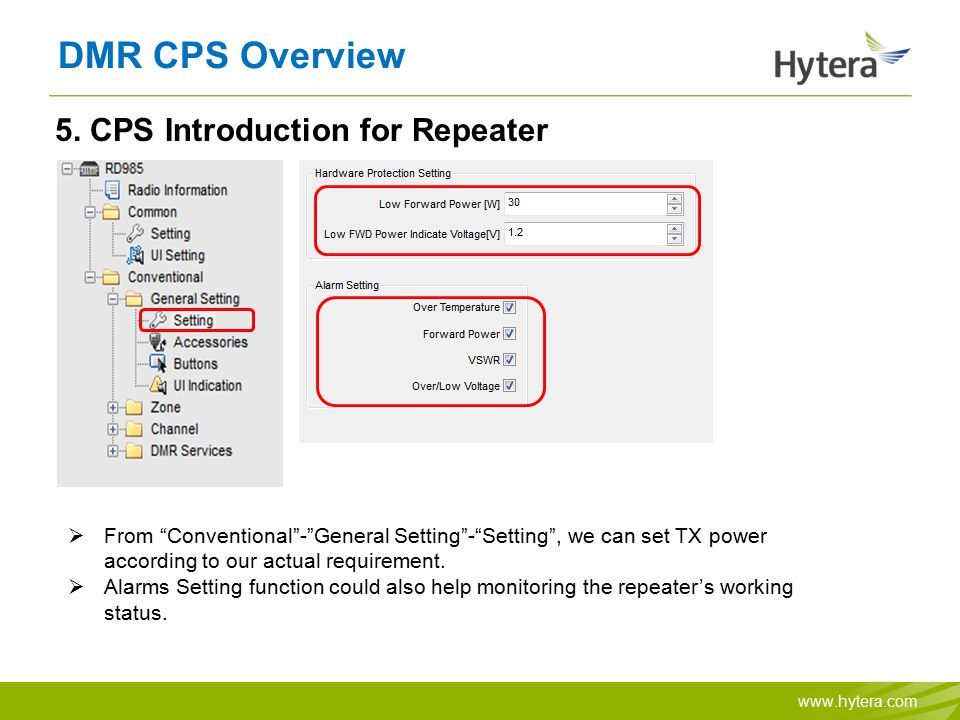 DMR CPS Overview

Hytera

5. CPS Introduction for Repeater

RD985
Radio Information
Common
Setting
UI Setting
Conventional
General Setting
Setting
Accessories
Buttons
UI Indication
Zone
Channel
DMR Services

Hardware Protection Setting
Low Forward Power [W] 30
Low FWD Power Indicate Voltage[V] 1.2

Alarm Setting
Over Temperature
Forward Power
VSWR
Over/Low Voltage

➢ From “Conventional”-”General Setting”-“Setting”, we can set TX power according to our actual requirement.
➢ Alarms Setting function could also help monitoring the repeater’s working status.

www.hytera.com